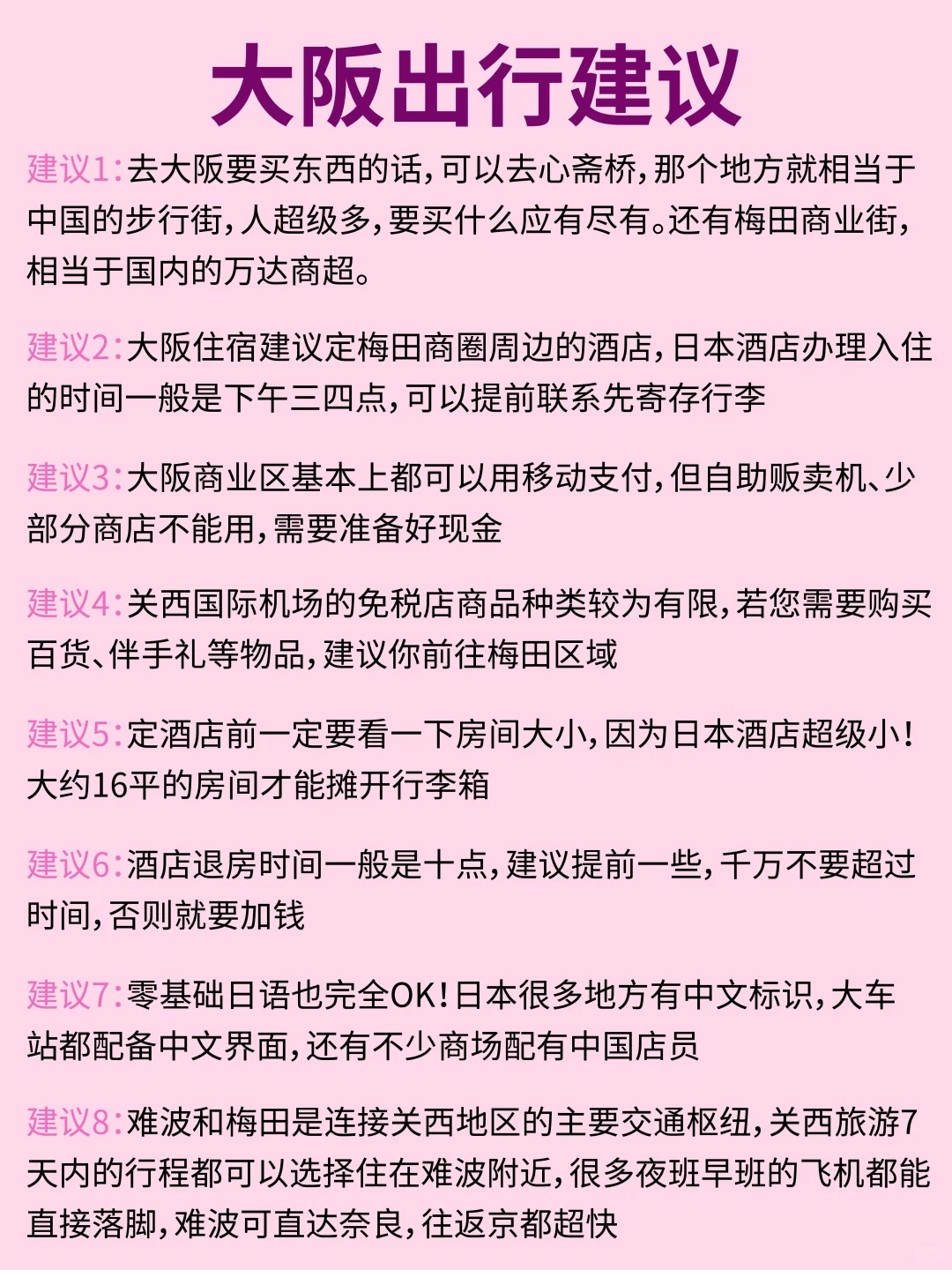 大阪出行建议

建议1:去大阪要买东西的话,可以去心斋桥,那个地方就相当于中国的步行街,人超级多,要买什么应有尽有。还有梅田商业街,相当于国内的万达商超。

建议2:大阪住宿建议定梅田商圈周边的酒店,日本酒店办理入住的时间一般是下午三四点,可以提前联系先寄存行李

建议3:大阪商业区基本上都可以用移动支付,但自助贩卖机、少部分商店不能用,需要准备好现金

建议4:关西国际机场的免税店商品种类较为有限,若您需要购买百货、伴手礼等物品,建议你前往梅田区域

建议5:定酒店前一定要看一下房间大小,因为日本酒店超级小!大约16平的房间才能摊开行李箱

建议6:酒店退房时间一般是十点,建议提前一些,千万不要超过时间,否则就要加钱

建议7:零基础日语也完全OK!日本很多地方有中文标识,大车站都配备中文界面,还有不少商场配有中国店员

建议8:难波和梅田是连接关西地区的主要交通枢纽,关西旅游7天内的行程都可以选择住在难波附近,很多夜班早班的飞机都能直接落脚,难波可直达奈良,往返京都超快